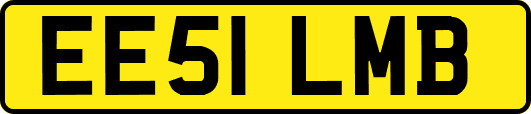 EE51 LMB